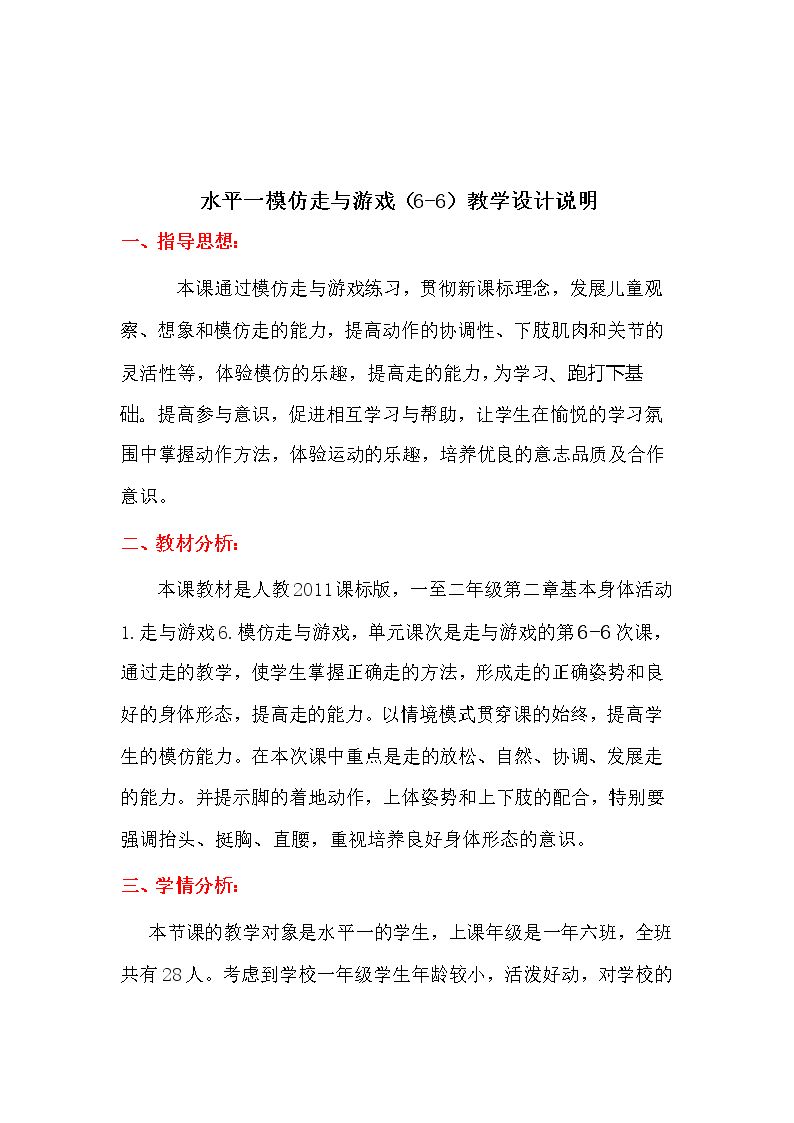 水平一模仿走与游戏（6-6）教学设计说明

一、指导思想：

本课通过模仿走与游戏练习，贯彻新课标理念，发展儿童观察、想象和模仿走的能力，提高动作的协调性、下肢肌肉和关节的灵活性等，体验模仿的乐趣，提高走的能力，为学习、跑打下基础。提高参与意识，促进相互学习与帮助，让学生在愉悦的学习氛围中掌握动作方法，体验运动的乐趣，培养优良的意志品质及合作意识。

二、教材分析：

本课教材是人教2011课标版，一至二年级第二章基本身体活动1.走与游戏6.模仿走与游戏，单元课次是走与游戏的第6-6次课，通过走的教学，使学生掌握正确走的方法，形成走的正确姿势和良好的身体形态，提高走的能力。以情境模式贯穿课的始终，提高学生的模仿能力。在本次课中重点是走的放松、自然、协调、发展走的能力。并提示脚的着地动作，上体姿势和上下肢的配合，特别要强调抬头、挺胸、直腰，重视培养良好身体形态的意识。

三、学情分析：

本节课的教学对象是水平一的学生，上课年级是一年六班，全班共有28人。考虑到学校一年级学生年龄较小，活泼好动，对学校的